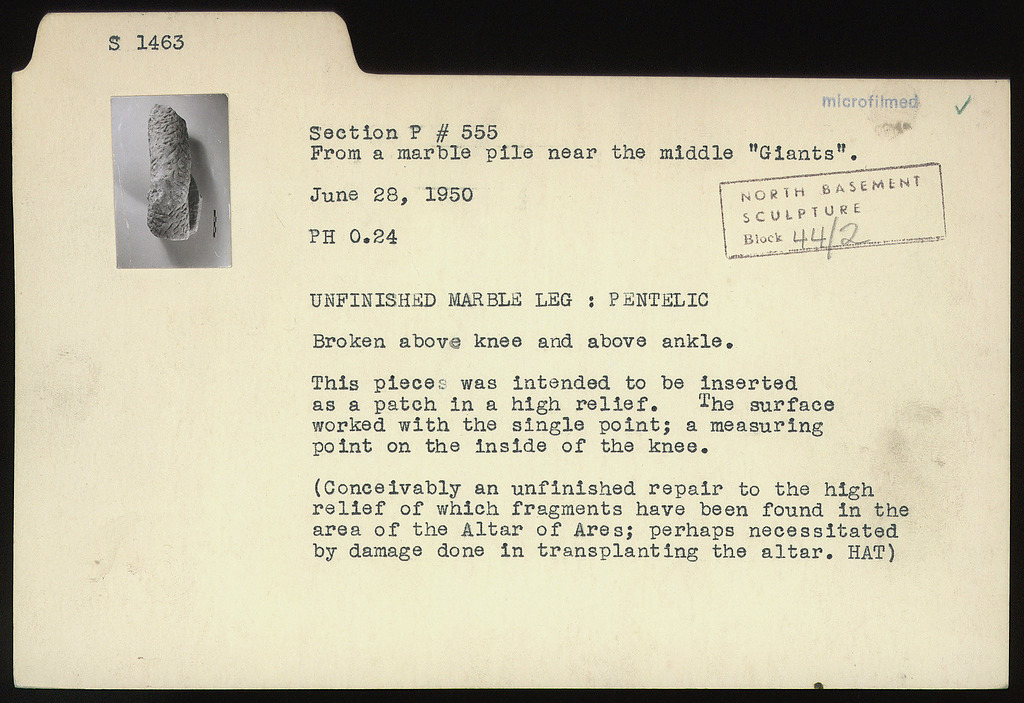 S 1463

microfilmed ✓

Section P # 555
From a marble pile near the middle "Giants".

June 28, 1950

PH 0.24

NORTH BASEMENT
SCULPTURE
Block 44/2

UNFINISHED MARBLE LEG : PENTELIC

Broken above knee and above ankle.

This pieces was intended to be inserted as a patch in a high relief. The surface worked with the single point; a measuring point on the inside of the knee.

(Conceivably an unfinished repair to the high relief of which fragments have been found in the area of the Altar of Ares; perhaps necessitated by damage done in transplanting the altar. HAT)